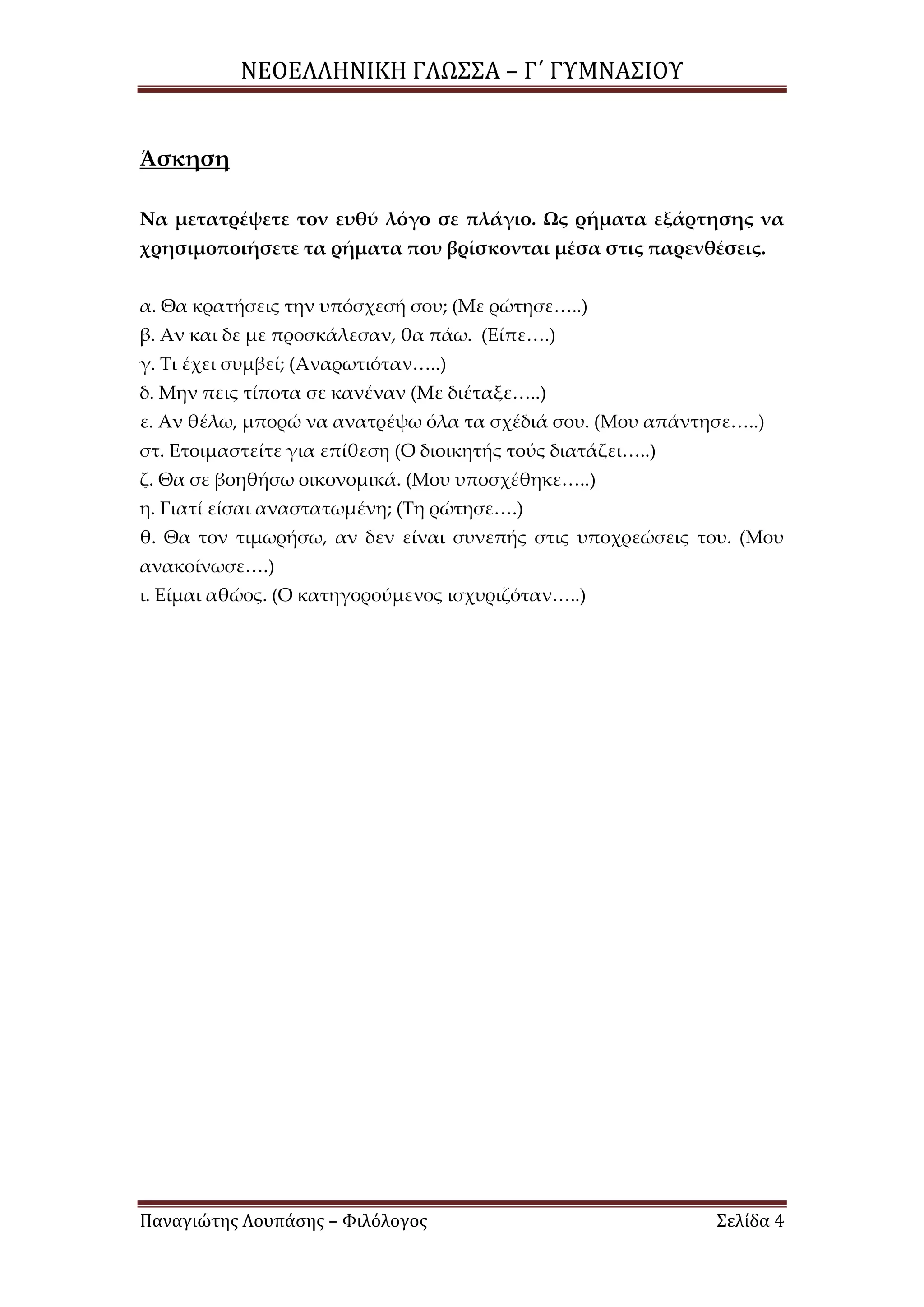 ΝΕΟΕΛΛΗΝΙΚΗ ΓΛΩΣΣΑ – Γ΄ ΓΥΜΝΑΣΙΟΥ

Άσκηση

Να μετατρέψετε τον ευθύ λόγο σε πλάγιο. Ως ρήματα εξάρτησης να χρησιμοποιήσετε τα ρήματα που βρίσκονται μέσα στις παρενθέσεις.

α. Θα κρατήσεις την υπόσχεσή σου; (Με ρώτησε…..)
β. Αν και δε με προσκάλεσαν, θα πάω. (Είπε….)
γ. Τι έχει συμβεί; (Αναρωτιόταν…..)
δ. Μην πεις τίποτα σε κανέναν (Με διέταξε…..)
ε. Αν θέλω, μπορώ να ανατρέψω όλα τα σχέδιά σου. (Μου απάντησε…..)
στ. Ετοιμαστείτε για επίθεση (Ο διοικητής τούς διατάζει…..)
ζ. Θα σε βοηθήσω οικονομικά. (Μου υποσχέθηκε…..)
η. Γιατί είσαι αναστατωμένη; (Τη ρώτησε….)
θ. Θα τον τιμωρήσω, αν δεν είναι συνεπής στις υποχρεώσεις του. (Μου ανακοίνωσε….)
ι. Είμαι αθώος. (Ο κατηγορούμενος ισχυριζόταν…..)

Παναγιώτης Λουπάσης – Φιλόλογος
Σελίδα 4